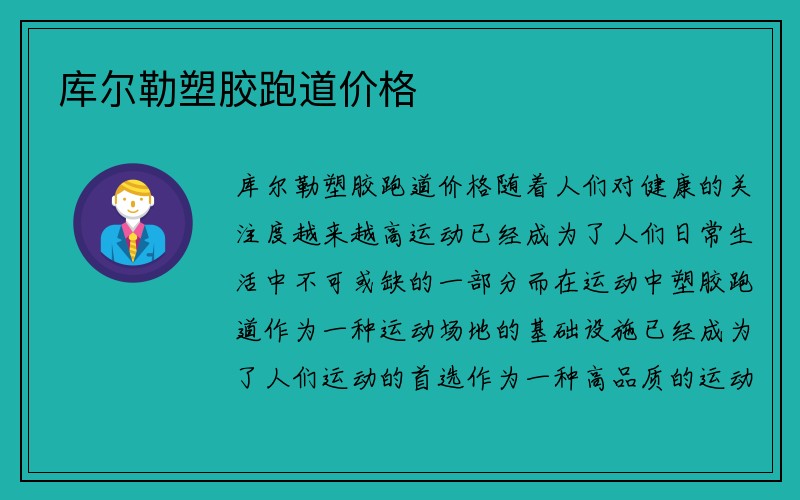 库尔勒塑胶跑道价格

库尔勒塑胶跑道价格随着人们对健康的关注度越来越高运动已经成为了人们日常生活中不可或缺的一部分而在运动中塑胶跑道作为一种运动场地的基础设施已经成为了人们运动的首选作为一种高品质的运动